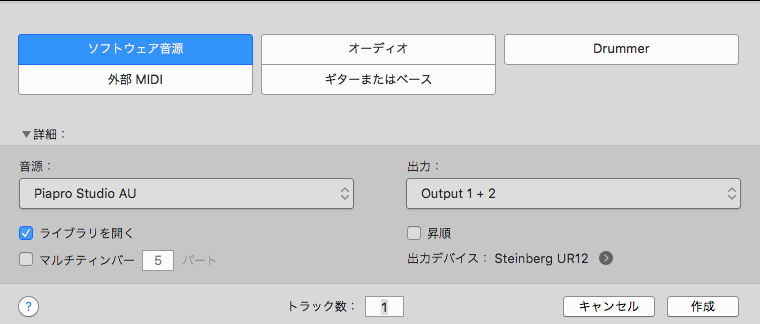 ソフトウェア音源

外部 MIDI

オーディオ

ギターまたはベース

Drummer

▼詳細：

音源：

Piapro Studio AU

ライブラリを開く

マルチティンバー 5 パート

出力：

Output 1 + 2

昇順

出力デバイス： Steinberg UR12

?

トラック数： 1

キャンセル

作成